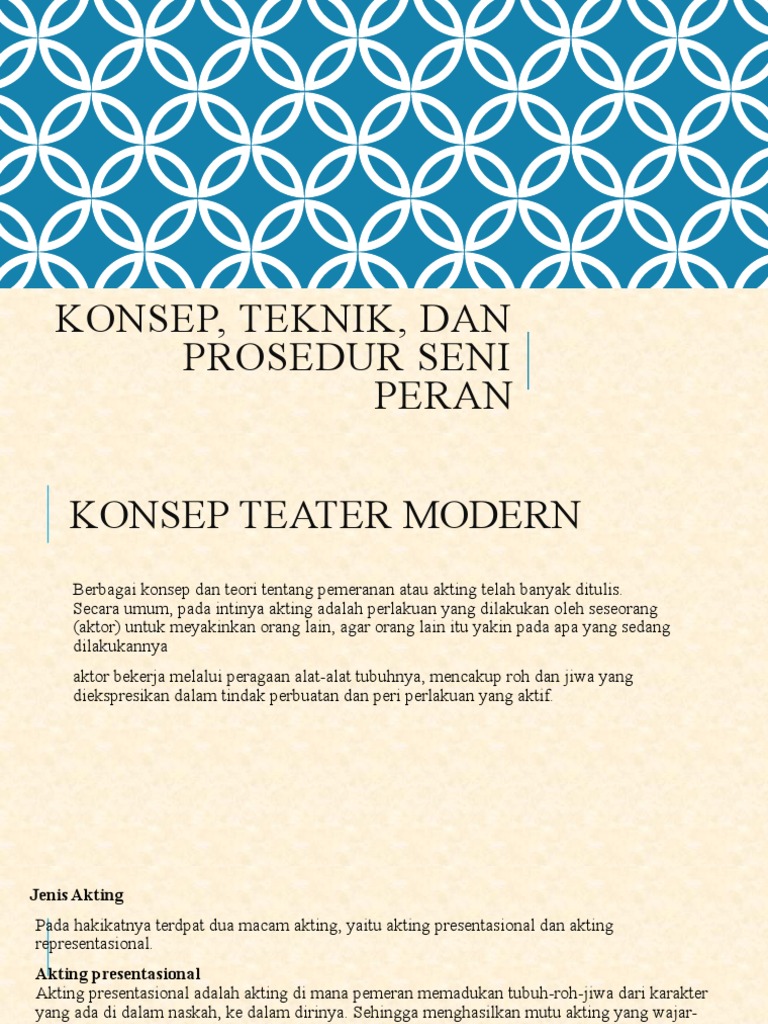 KONSEP, TEKNIK, DAN PROSEDUR SENI PERAN

KONSEP TEATER MODERN

Berbagai konsep dan teori tentang pemeranan atau akting telah banyak ditulis. Secara umum, pada intinya akting adalah perlakuan yang dilakukan oleh seseorang (aktor) untuk meyakinkan orang lain, agar orang lain itu yakin pada apa yang sedang dilakukannya

aktor bekerja melalui peragaan alat-alat tubuhnya, mencakup roh dan jiwa yang diekspresikan dalam tindak perbuatan dan peri perlakuan yang aktif.

Jenis Akting

Pada hakikatnya terdpat dua macam akting, yaitu akting presentasional dan akting representasional.

Akting presentasional

Akting presentasional adalah akting di mana pemeran memadukan tubuh-roh-jiwa dari karakter yang ada di dalam naskah, ke dalam dirinya. Sehingga menghasilkan mutu akting yang wajar-